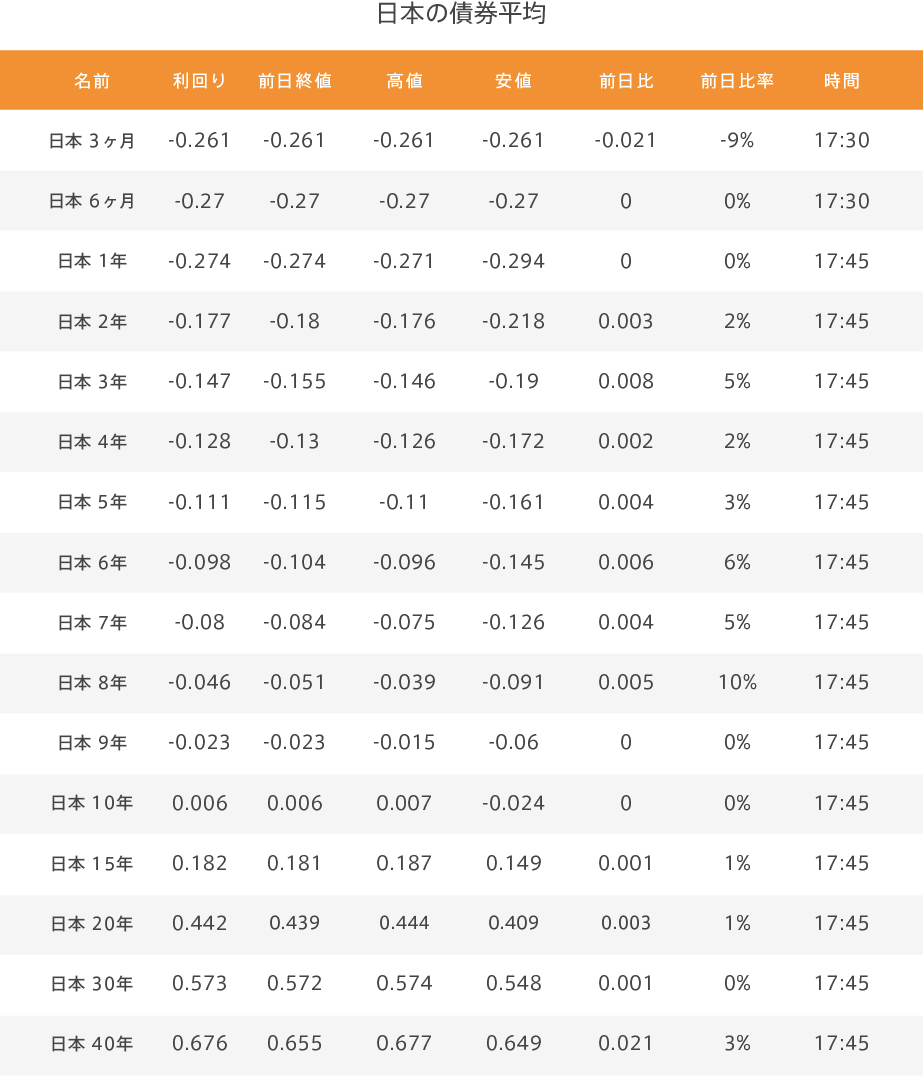 日本の債券平均

| 名前 | 利回り | 前日終値 | 高値 | 安値 | 前日比 | 前日比率 | 時間 |
|---|---|---|---|---|---|---|---|
| 日本 3ヶ月 | -0.261 | -0.261 | -0.261 | -0.261 | -0.021 | -9% | 17:30 |
| 日本 6ヶ月 | -0.27 | -0.27 | -0.27 | -0.27 | 0 | 0% | 17:30 |
| 日本 1年 | -0.274 | -0.274 | -0.271 | -0.294 | 0 | 0% | 17:45 |
| 日本 2年 | -0.177 | -0.18 | -0.176 | -0.218 | 0.003 | 2% | 17:45 |
| 日本 3年 | -0.147 | -0.155 | -0.146 | -0.19 | 0.008 | 5% | 17:45 |
| 日本 4年 | -0.128 | -0.13 | -0.126 | -0.172 | 0.002 | 2% | 17:45 |
| 日本 5年 | -0.111 | -0.115 | -0.11 | -0.161 | 0.004 | 3% | 17:45 |
| 日本 6年 | -0.098 | -0.104 | -0.096 | -0.145 | 0.006 | 6% | 17:45 |
| 日本 7年 | -0.08 | -0.084 | -0.075 | -0.126 | 0.004 | 5% | 17:45 |
| 日本 8年 | -0.046 | -0.051 | -0.039 | -0.091 | 0.005 | 10% | 17:45 |
| 日本 9年 | -0.023 | -0.023 | -0.015 | -0.06 | 0 | 0% | 17:45 |
| 日本 10年 | 0.006 | 0.006 | 0.007 | -0.024 | 0 | 0% | 17:45 |
| 日本 15年 | 0.182 | 0.181 | 0.187 | 0.149 | 0.001 | 1% | 17:45 |
| 日本 20年 | 0.442 | 0.439 | 0.444 | 0.409 | 0.003 | 1% | 17:45 |
| 日本 30年 | 0.573 | 0.572 | 0.574 | 0.548 | 0.001 | 0% | 17:45 |
| 日本 40年 | 0.676 | 0.655 | 0.677 | 0.649 | 0.021 | 3% | 17:45 |